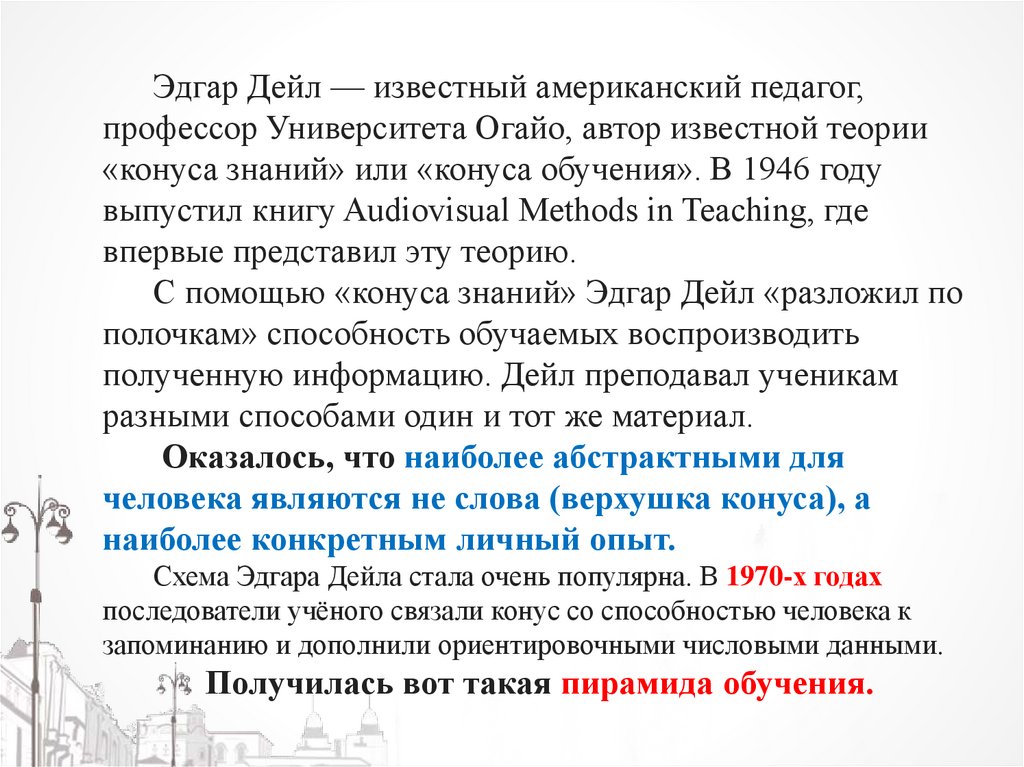 Эдгар Дейл — известный американский педагог, профессор Университета Огайо, автор известной теории «конуса знаний» или «конуса обучения». В 1946 году выпустил книгу Audiovisual Methods in Teaching, где впервые представил эту теорию.

С помощью «конуса знаний» Эдгар Дейл «разложил по полочкам» способность обучаемых воспроизводить полученную информацию. Дейл преподавал ученикам разными способами один и тот же материал.

Оказалось, что наиболее абстрактными для человека являются не слова (верхушка конуса), а наиболее конкретным личный опыт.

Схема Эдгара Дейла стала очень популярна. В 1970-х годах последователи учёного связали конус со способностью человека к запоминанию и дополнили ориентировочными числовыми данными.

Получилась вот такая пирамида обучения.